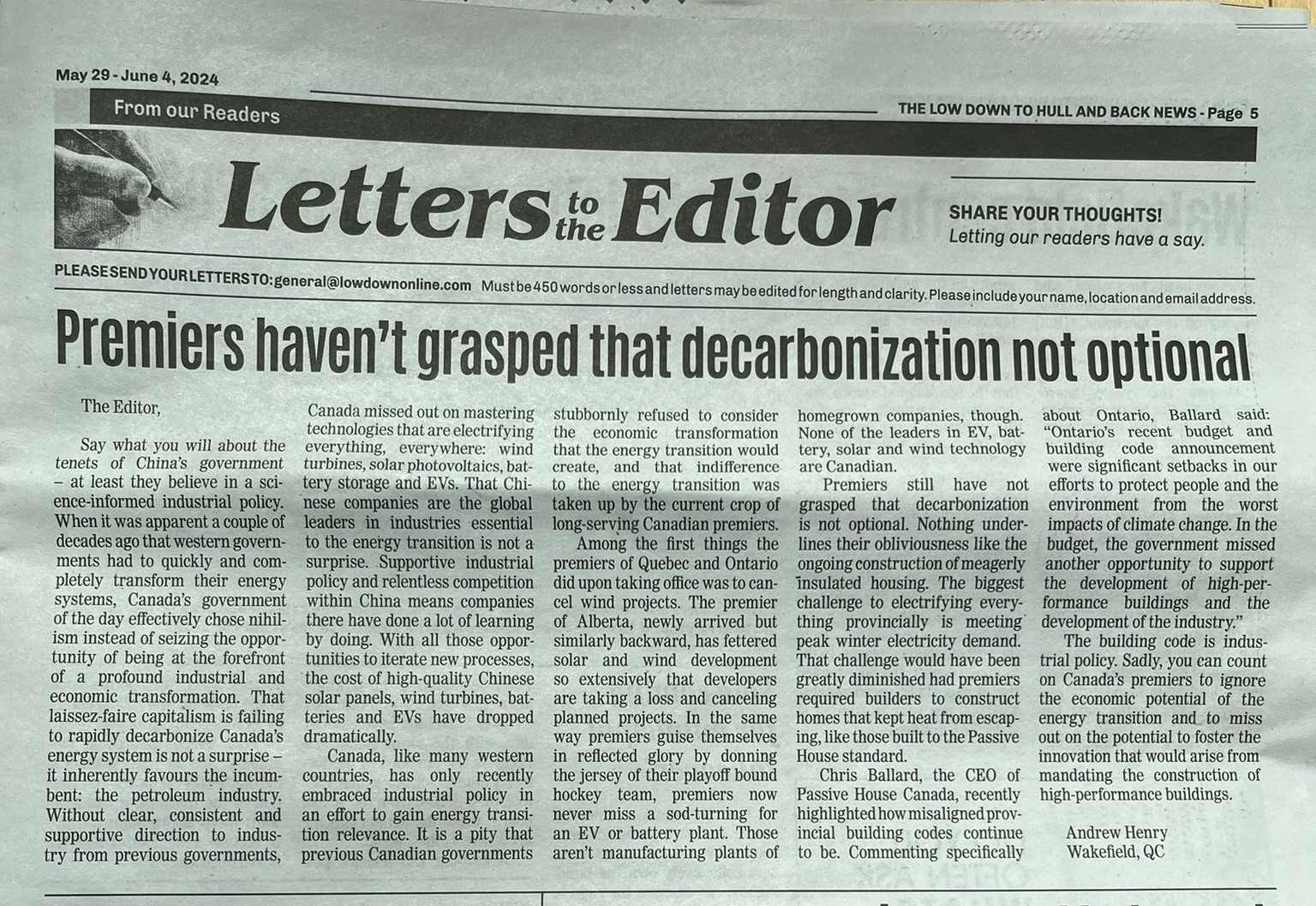 May 29 - June 4, 2024

From our Readers

THE LOW DOWN TO HULL AND BACK NEWS - Page 5

Letters to the Editor

SHARE YOUR THOUGHTS!
Letting our readers have a say.

PLEASE SEND YOUR LETTERS TO: general@lowdownonline.com Must be 450 words or less and letters may be edited for length and clarity. Please include your name, location and email address.

Premiers haven't grasped that decarbonization not optional

The Editor,

Say what you will about the tenets of China's government – at least they believe in a science-informed industrial policy. When it was apparent a couple of decades ago that western governments had to quickly and completely transform their energy systems, Canada's government of the day effectively chose nihilism instead of seizing the opportunity of being at the forefront of a profound industrial and economic transformation. That laissez-faire capitalism is failing to rapidly decarbonize Canada's energy system is not a surprise – it inherently favours the incumbent: the petroleum industry. Without clear, consistent and supportive direction to industry from previous governments, Canada missed out on mastering technologies that are electrifying everything, everywhere: wind turbines, solar photovoltaics, battery storage and EVs. That Chinese companies are the global leaders in industries essential to the energy transition is not a surprise. Supportive industrial policy and relentless competition within China means companies there have done a lot of learning by doing. With all those opportunities to iterate new processes, the cost of high-quality Chinese solar panels, wind turbines, batteries and EVs have dropped dramatically.

Canada, like many western countries, has only recently embraced industrial policy in an effort to gain energy transition relevance. It is a pity that previous Canadian governments stubbornly refused to consider the economic transformation that the energy transition would create, and that indifference to the energy transition was taken up by the current crop of long-serving Canadian premiers.

Among the first things the premiers of Quebec and Ontario did upon taking office was to cancel wind projects. The premier of Alberta, newly arrived but similarly backward, has fettered solar and wind development so extensively that developers are taking a loss and canceling planned projects. In the same way premiers guise themselves in reflected glory by donning the jersey of their playoff bound hockey team, premiers now never miss a sod-turning for an EV or battery plant. Those aren't manufacturing plants of homegrown companies, though. None of the leaders in EV, battery, solar and wind technology are Canadian.

Premiers still have not grasped that decarbonization is not optional. Nothing underlines their obliviousness like the ongoing construction of meagerly insulated housing. The biggest challenge to electrifying everything provincially is meeting peak winter electricity demand. That challenge would have been greatly diminished had premiers required builders to construct homes that kept heat from escaping, like those built to the Passive House standard.

Chris Ballard, the CEO of Passive House Canada, recently highlighted how misaligned provincial building codes continue to be. Commenting specifically about Ontario, Ballard said: "Ontario's recent budget and building code announcement were significant setbacks in our efforts to protect people and the environment from the worst impacts of climate change. In the budget, the government missed another opportunity to support the development of high-performance buildings and the development of the industry."

The building code is industrial policy. Sadly, you can count on Canada's premiers to ignore the economic potential of the energy transition and to miss out on the potential to foster the innovation that would arise from mandating the construction of high-performance buildings.

Andrew Henry
Wakefield, QC